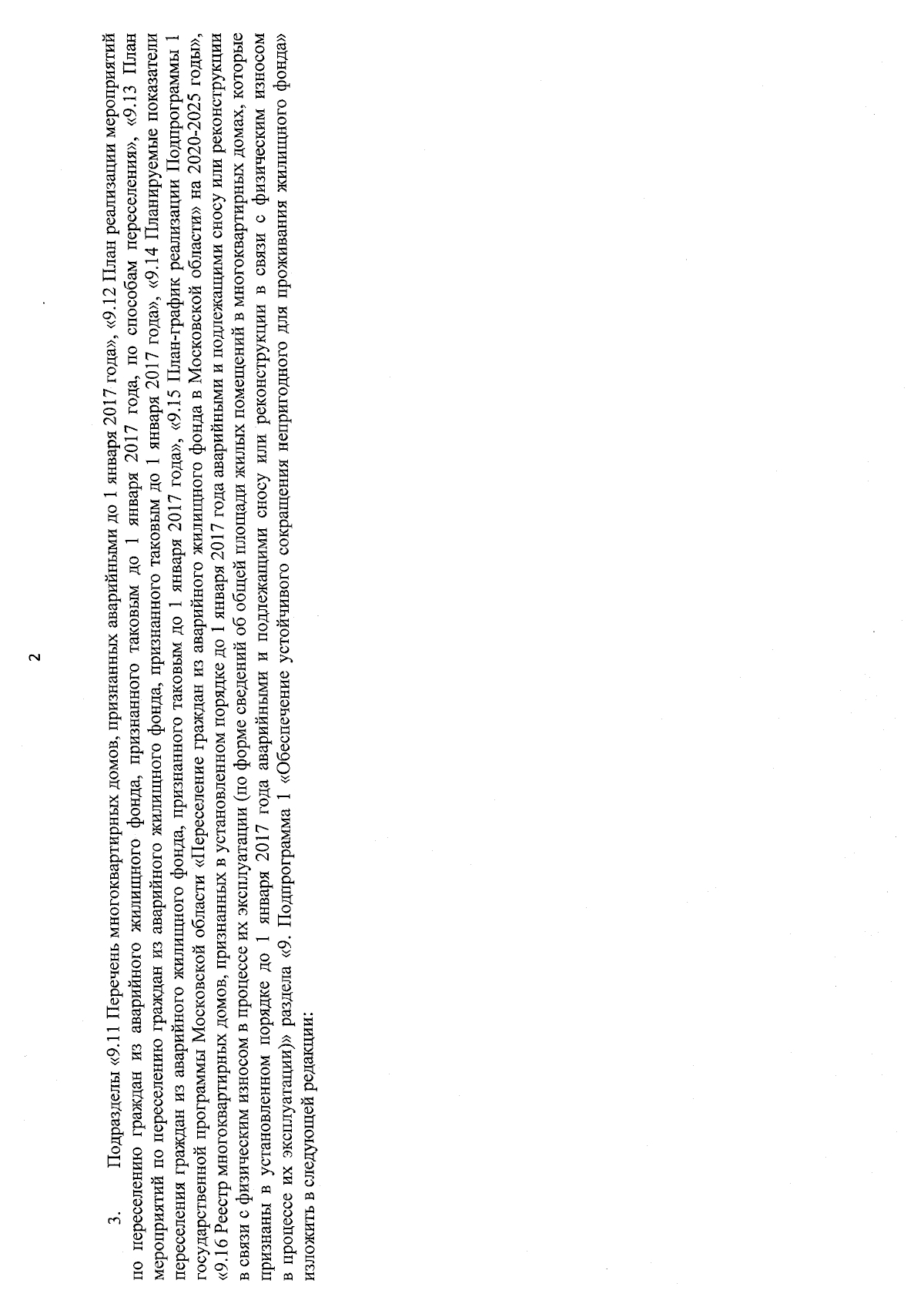 2

3. Подразделы «9.11 Перечень многоквартирных домов, признанных аварийными до 1 января 2017 года», «9.12 План реализации мероприятий по переселению граждан из аварийного жилищного фонда, признанного таковым до 1 января 2017 года, по способам переселения», «9.13 План мероприятий по переселению граждан из аварийного жилищного фонда, признанного таковым до 1 января 2017 года», «9.14 Планируемые показатели переселения граждан из аварийного жилищного фонда, признанного таковым до 1 января 2017 года», «9.15 План-график реализации Подпрограммы 1 государственной программы Московской области «Переселение граждан из аварийного жилищного фонда в Московской области» на 2020-2025 годы», «9.16 Реестр многоквартирных домов, признанных в установленном порядке до 1 января 2017 года аварийными и подлежащими сносу или реконструкции в связи с физическим износом в процессе их эксплуатации (по форме сведений об общей площади жилых помещений в многоквартирных домах, которые признаны в установленном порядке до 1 января 2017 года аварийными и подлежащими сносу или реконструкции в связи с физическим износом в процессе их эксплуатации)» раздела «9. Подпрограмма 1 «Обеспечение устойчивого сокращения непригодного для проживания жилищного фонда» изложить в следующей редакции: